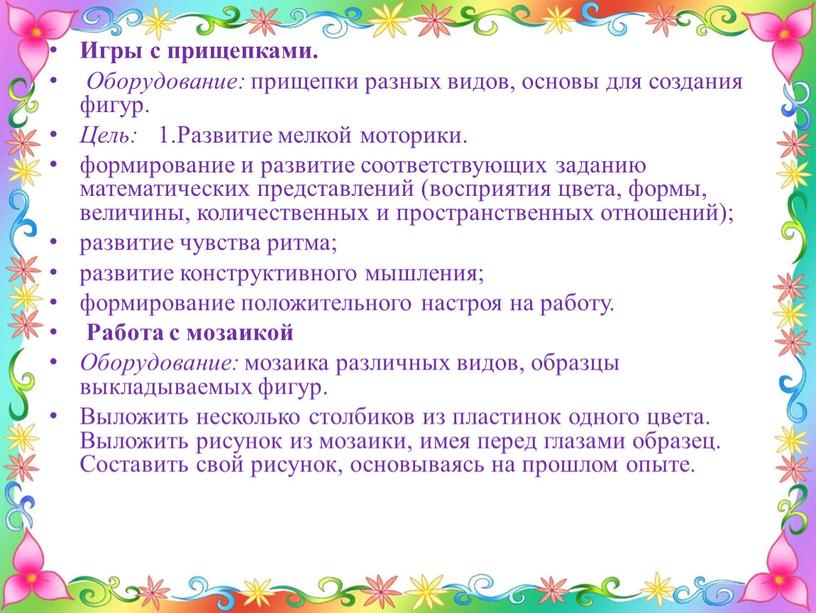 • Игры с прищепками.
• Оборудование: прищепки разных видов, основы для создания фигур.
• Цель: 1.Развитие мелкой моторики.
• формирование и развитие соответствующих заданию математических представлений (восприятия цвета, формы, величины, количественных и пространственных отношений);
• развитие чувства ритма;
• развитие конструктивного мышления;
• формирование положительного настроя на работу.
• Работа с мозаикой
• Оборудование: мозаика различных видов, образцы выкладываемых фигур.
• Выложить несколько столбиков из пластинок одного цвета. Выложить рисунок из мозаики, имея перед глазами образец. Составить свой рисунок, основываясь на прошлом опыте.